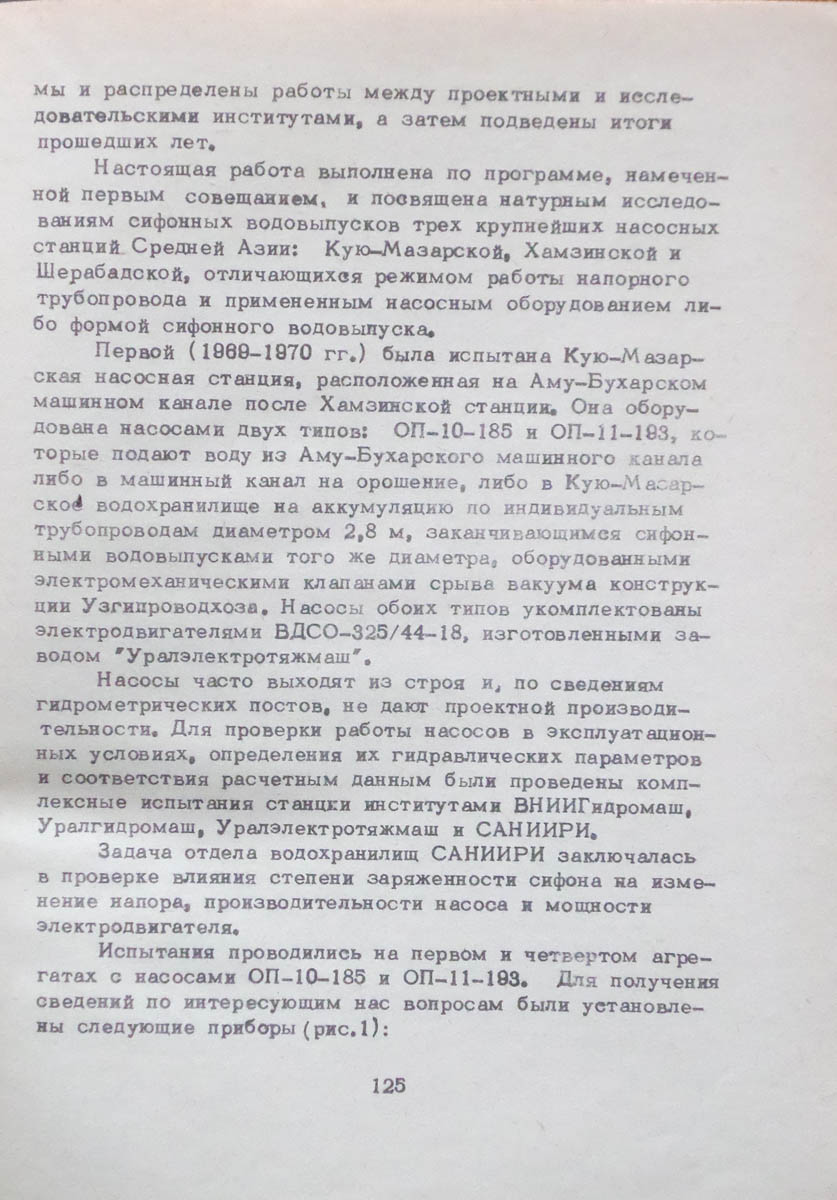 мы и распределены работы между проектными и исследовательскими институтами, а затем подведены итоги прошедших лет.

Настоящая работа выполнена по программе, намеченной первым совещанием, и посвящена натурным исследованиям сифонных водовыпусков трех крупнейших насосных станций Средней Азии: Кую-Мазарской, Хамзинской и Шерабадской, отличающихся режимом работы напорного трубопровода и примененным насосным оборудованием либо формой сифонного водовыпуска.

Первой (1969-1970 гг.) была испытана Кую-Мазарская насосная станция, расположенная на Аму-Бухарском машинном канале после Хамзинской станции. Она оборудована насосами двух типов: ОП-10-185 и ОП-11-193, которые подают воду из Аму-Бухарского машинного канала либо в машинный канал на орошение, либо в Кую-Мазарское водохранилище на аккумуляцию по индивидуальным трубопроводам диаметром 2,8 м, заканчивающимся сифонными водовыпусками того же диаметра, оборудованными электромеханическими клапанами срыва вакуума конструкции Узгипроводхоза. Насосы обоих типов укомплектованы электродвигателями ВДСО-325/44-18, изготовленными заводом "Уралэлектротяжмаш".

Насосы часто выходят из строя и, по сведениям гидрометрических постов, не дают проектной производительности. Для проверки работы насосов в эксплуатационных условиях, определения их гидравлических параметров и соответствия расчетным данным были проведены комплексные испытания станции институтами ВНИИГидромаш, Уралгидромаш, Уралэлектротяжмаш и САНИИРИ.

Задача отдела водохранилищ САНИИРИ заключалась в проверке влияния степени заряженности сифона на изменение напора, производительности насоса и мощности электродвигателя.

Испытания проводились на первом и четвертом агрегатах с насосами ОП-10-185 и ОП-11-193. Для получения сведений по интересующим нас вопросам были установлены следующие приборы (рис.1):

125